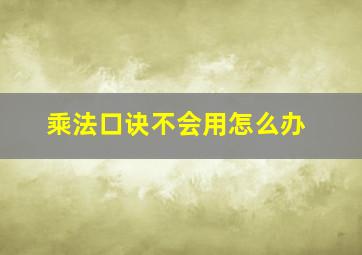 乘法口诀不会用怎么办